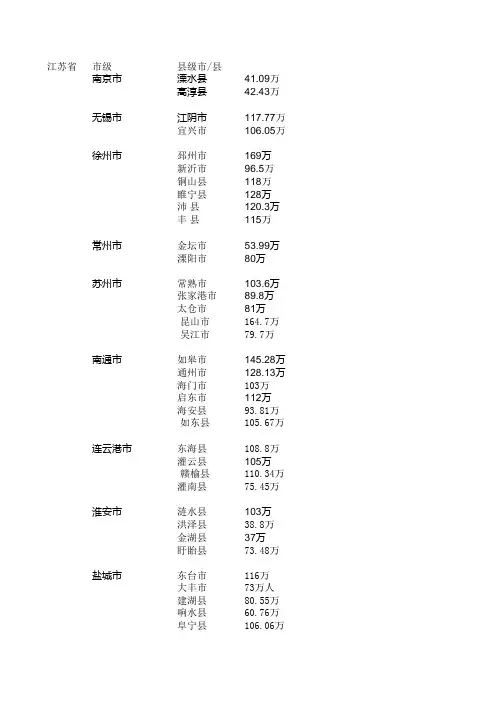 | 江苏省 | 市级 | 县级市/县 | |
|---|---|---|---|
| | 南京市 | 溧水县 | 41.09万 |
| | | 高淳县 | 42.43万 |
| | 无锡市 | 江阴市 | 117.77万 |
| | | 宜兴市 | 106.05万 |
| | 徐州市 | 邳州市 | 169万 |
| | | 新沂市 | 96.5万 |
| | | 铜山县 | 118万 |
| | | 睢宁县 | 128万 |
| | | 沛 县 | 120.3万 |
| | | 丰 县 | 115万 |
| | 常州市 | 金坛市 | 53.99万 |
| | | 溧阳市 | 80万 |
| | 苏州市 | 常熟市 | 103.6万 |
| | | 张家港市 | 89.8万 |
| | | 太仓市 | 81万 |
| | | 昆山市 | 164.7万 |
| | | 吴江市 | 79.7万 |
| | 南通市 | 如皋市 | 145.28万 |
| | | 通州市 | 128.13万 |
| | | 海门市 | 103万 |
| | | 启东市 | 112万 |
| | | 海安县 | 93.81万 |
| | | 如东县 | 105.67万 |
| | 连云港市 | 东海县 | 108.8万 |
| | | 灌云县 | 105万 |
| | | 赣榆县 | 110.34万 |
| | | 灌南县 | 75.45万 |
| | 淮安市 | 涟水县 | 103万 |
| | | 洪泽县 | 38.8万 |
| | | 金湖县 | 37万 |
| | | 盱眙县 | 73.48万 |
| | 盐城市 | 东台市 | 116万 |
| | | 大丰市 | 73万人 |
| | | 建湖县 | 80.55万 |
| | | 响水县 | 60.76万 |
| | | 阜宁县 | 106.06万 |